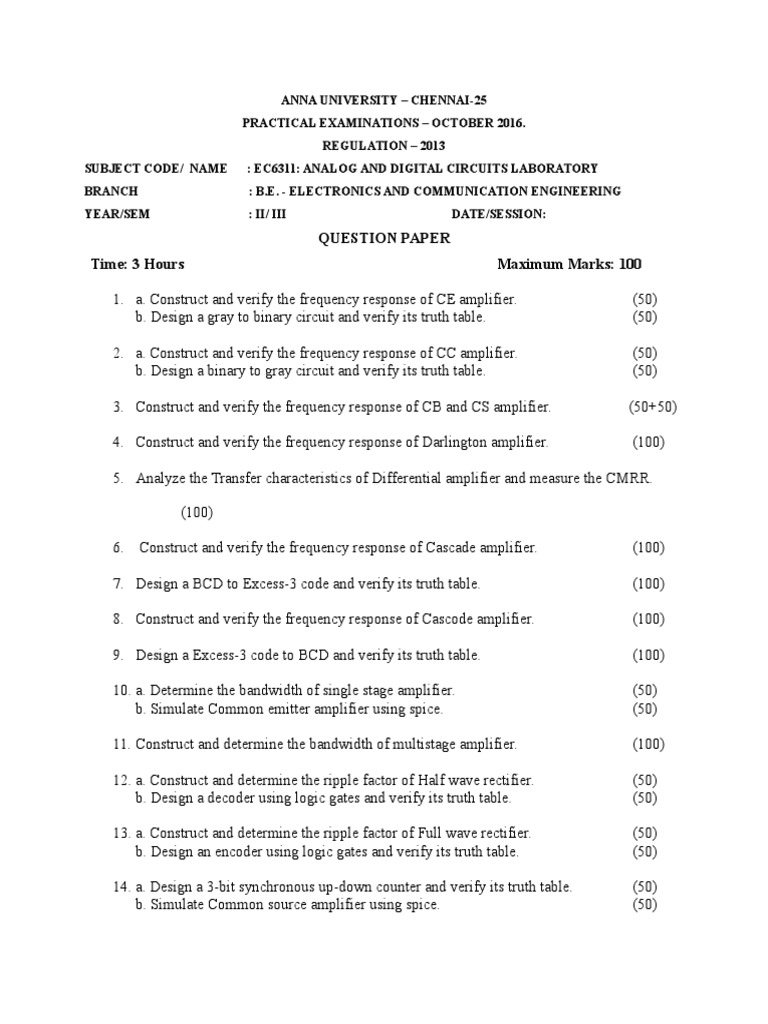 ANNA UNIVERSITY – CHENNAI-25
PRACTICAL EXAMINATIONS – OCTOBER 2016.
REGULATION – 2013

SUBJECT CODE/ NAME : EC6311: ANALOG AND DIGITAL CIRCUITS LABORATORY
BRANCH : B.E. - ELECTRONICS AND COMMUNICATION ENGINEERING
YEAR/SEM : II/ III DATE/SESSION:

QUESTION PAPER

Time: 3 Hours Maximum Marks: 100

1. a. Construct and verify the frequency response of CE amplifier. (50)
b. Design a gray to binary circuit and verify its truth table. (50)

2. a. Construct and verify the frequency response of CC amplifier. (50)
b. Design a binary to gray circuit and verify its truth table. (50)

3. Construct and verify the frequency response of CB and CS amplifier. (50+50)

4. Construct and verify the frequency response of Darlington amplifier. (100)

5. Analyze the Transfer characteristics of Differential amplifier and measure the CMRR.

(100)

6. Construct and verify the frequency response of Cascade amplifier. (100)

7. Design a BCD to Excess-3 code and verify its truth table. (100)

8. Construct and verify the frequency response of Cascode amplifier. (100)

9. Design a Excess-3 code to BCD and verify its truth table. (100)

10. a. Determine the bandwidth of single stage amplifier. (50)
b. Simulate Common emitter amplifier using spice. (50)

11. Construct and determine the bandwidth of multistage amplifier. (100)

12. a. Construct and determine the ripple factor of Half wave rectifier. (50)
b. Design a decoder using logic gates and verify its truth table. (50)

13. a. Construct and determine the ripple factor of Full wave rectifier. (50)
b. Design an encoder using logic gates and verify its truth table. (50)

14. a. Design a 3-bit synchronous up-down counter and verify its truth table. (50)
b. Simulate Common source amplifier using spice. (50)